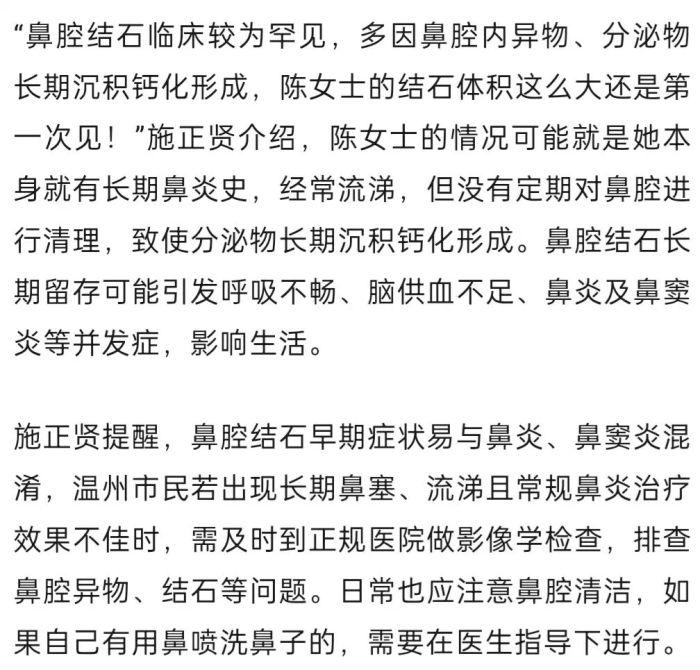 “鼻腔结石临床较为罕见，多因鼻腔内异物、分泌物长期沉积钙化形成，陈女士的结石体积这么大还是第一次见！”施正贤介绍，陈女士的情况可能就是她本身就有长期鼻炎史，经常流涕，但没有定期对鼻腔进行清理，致使分泌物长期沉积钙化形成。鼻腔结石长期留存可能引发呼吸不畅、脑供血不足、鼻炎及鼻窦炎等并发症，影响生活。

施正贤提醒，鼻腔结石早期症状易与鼻炎、鼻窦炎混淆，温州市民若出现长期鼻塞、流涕且常规鼻炎治疗效果不佳时，需及时到正规医院做影像学检查，排查鼻腔异物、结石等问题。日常也应注意鼻腔清洁，如果自己有用鼻喷洗鼻子的，需要在医生指导下进行。